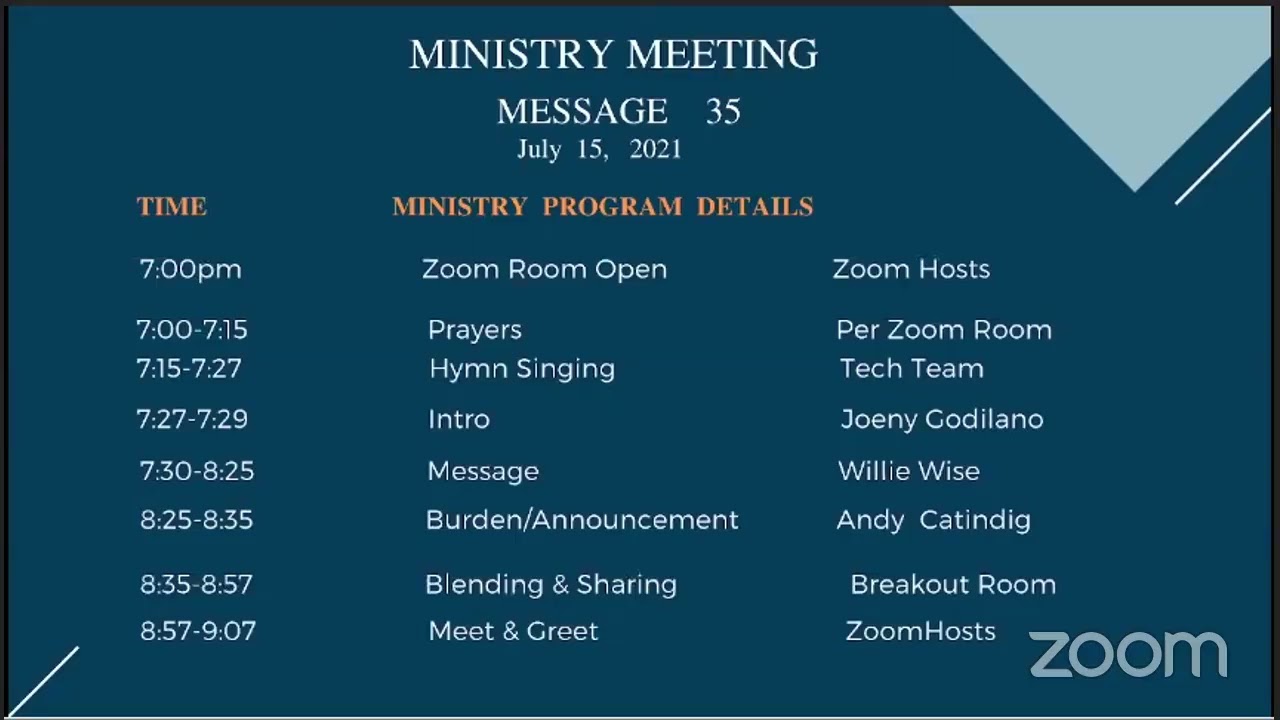 MINISTRY MEETING
MESSAGE 35
July 15, 2021

| TIME | MINISTRY PROGRAM DETAILS | |
|---|---|---|
| 7:00pm | Zoom Room Open | Zoom Hosts |
| 7:00-7:15 | Prayers | Per Zoom Room |
| 7:15-7:27 | Hymn Singing | Tech Team |
| 7:27-7:29 | Intro | Joeny Godilano |
| 7:30-8:25 | Message | Willie Wise |
| 8:25-8:35 | Burden/Announcement | Andy Catindig |
| 8:35-8:57 | Blending & Sharing | Breakout Room |
| 8:57-9:07 | Meet & Greet | ZoomHosts |

zoom